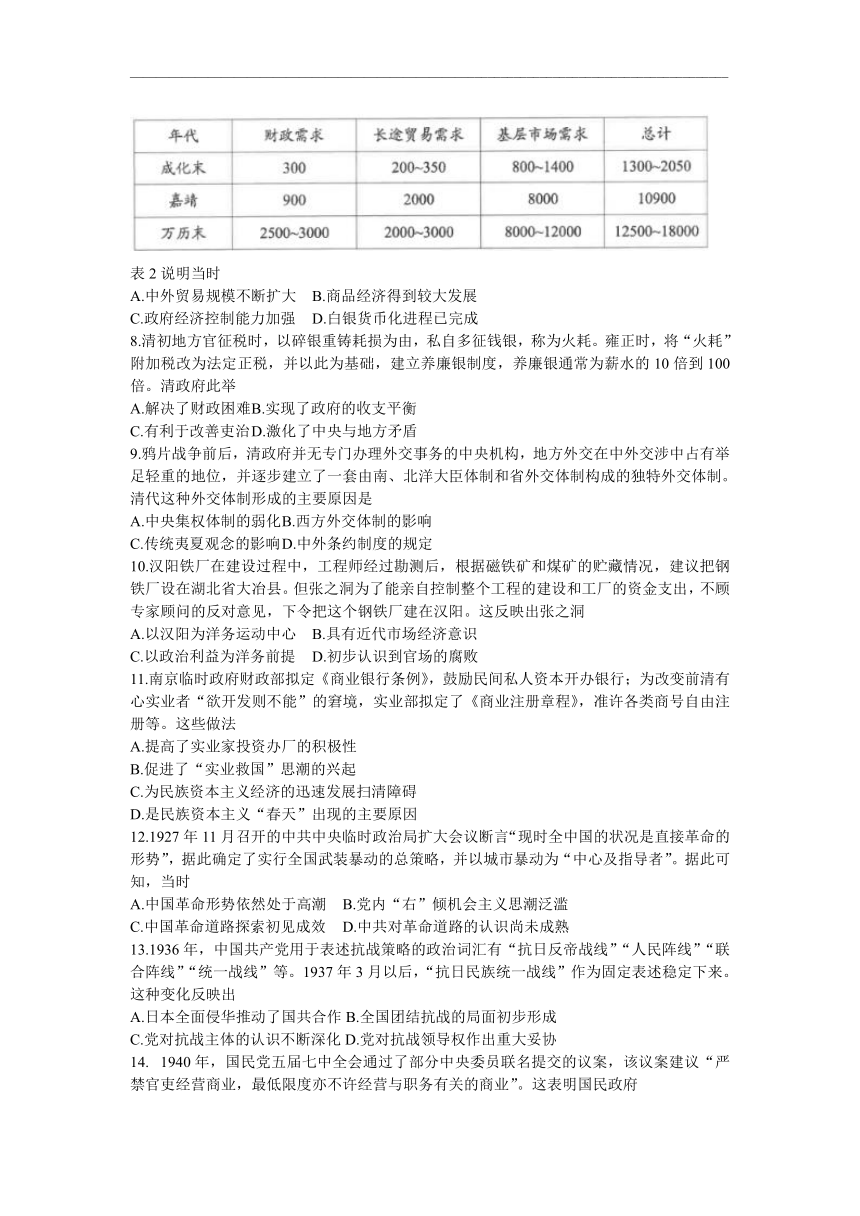 | 年代 | 财政需求 | 长途贸易需求 | 基层市场需求 | 总计 |
|---|---|---|---|---|
| 成化末 | 300 | 200~350 | 800~1400 | 1300~2050 |
| 嘉靖 | 900 | 2000 | 8000 | 10900 |
| 万历末 | 2500~3000 | 2000~3000 | 8000~12000 | 12500~18000 |

表 2 说明当时
A.中外贸易规模不断扩大　B.商品经济得到较大发展
C.政府经济控制能力加强　D.白银货币化进程已完成
8.清初地方官征税时，以碎银重铸耗损为由，私自多征钱银，称为火耗。雍正时，将“火耗”附加税改为法定正税，并以此为基础，建立养廉银制度，养廉银通常为薪水的 10 倍到 100 倍。清政府此举
A.解决了财政困难B.实现了政府的收支平衡
C.有利于改善吏治D.激化了中央与地方矛盾
9.鸦片战争前后，清政府并无专门办理外交事务的中央机构，地方外交在中外交涉中占有举足轻重的地位，并逐步建立了一套由南、北洋大臣体制和省外交体制构成的独特外交体制。清代这种外交体制形成的主要原因是
A.中央集权体制的弱化B.西方外交体制的影响
C.传统夷夏观念的影响D.中外条约制度的规定
10.汉阳铁厂在建设过程中，工程师经过勘测后，根据磁铁矿和煤矿的贮藏情况，建议把钢铁厂设在湖北省大冶县。但张之洞为了能亲自控制整个工程的建设和工厂的资金支出，不顾专家顾问的反对意见，下令把这个钢铁厂建在汉阳。这反映出张之洞
A.以汉阳为洋务运动中心　B.具有近代市场经济意识
C.以政治利益为洋务前提　D.初步认识到官场的腐败
11.南京临时政府财政部拟定《商业银行条例》，鼓励民间私人资本开办银行；为改变前清有心实业者“欲开发则不能”的窘境，实业部拟定了《商业注册章程》，准许各类商号自由注册等。这些做法
A.提高了实业家投资办厂的积极性
B.促进了“实业救国”思潮的兴起
C.为民族资本主义经济的迅速发展扫清障碍
D.是民族资本主义“春天”出现的主要原因
12.1927 年 11 月召开的中共中央临时政治局扩大会议断言“现时全中国的状况是直接革命的形势”，据此确定了实行全国武装暴动的总策略，并以城市暴动为“中心及指导者”。据此可知，当时
A.中国革命形势依然处于高潮　B.党内“右”倾机会主义思潮泛滥
C.中国革命道路探索初见成效　D.中共对革命道路的认识尚未成熟
13.1936 年，中国共产党用于表述抗战策略的政治词汇有“抗日反帝战线”“人民阵线”“联合阵线”“统一战线”等。1937 年 3 月以后，“抗日民族统一战线”作为固定表述稳定下来。这种变化反映出
A.日本全面侵华推动了国共合作 B.全国团结抗战的局面初步形成
C.党对抗战主体的认识不断深化 D.党对抗战领导权作出重大妥协
14. 1940 年，国民党五届七中全会通过了部分中央委员联名提交的议案，该议案建议“严禁官吏经营商业，最低限度亦不许经营与职务有关的商业”。这表明国民政府